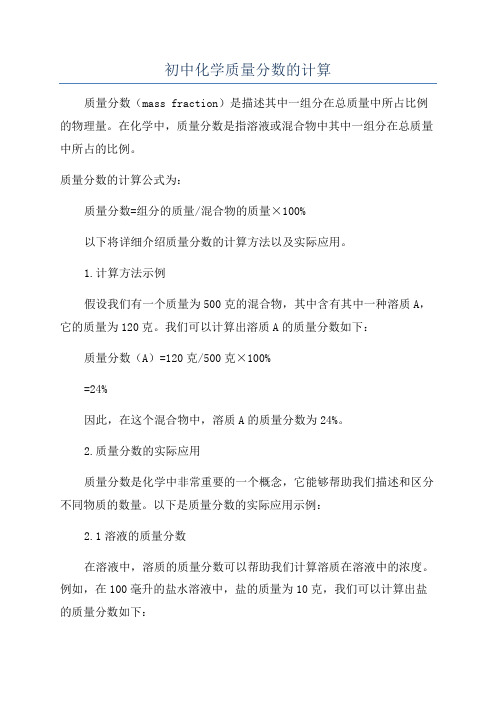 初中化学质量分数的计算

质量分数（mass fraction）是描述其中一组分在总质量中所占比例的物理量。在化学中，质量分数是指溶液或混合物中其中一组分在总质量中所占的比例。

质量分数的计算公式为：

质量分数=组分的质量/混合物的质量×100%

以下将详细介绍质量分数的计算方法以及实际应用。

1.计算方法示例

假设我们有一个质量为500克的混合物，其中含有其中一种溶质A，它的质量为120克。我们可以计算出溶质A的质量分数如下：

质量分数（A）=120克/500克×100%

=24%

因此，在这个混合物中，溶质A的质量分数为24%。

2.质量分数的实际应用

质量分数是化学中非常重要的一个概念，它能够帮助我们描述和区分不同物质的数量。以下是质量分数的实际应用示例：

2.1溶液的质量分数

在溶液中，溶质的质量分数可以帮助我们计算溶质在溶液中的浓度。例如，在100毫升的盐水溶液中，盐的质量为10克，我们可以计算出盐的质量分数如下：